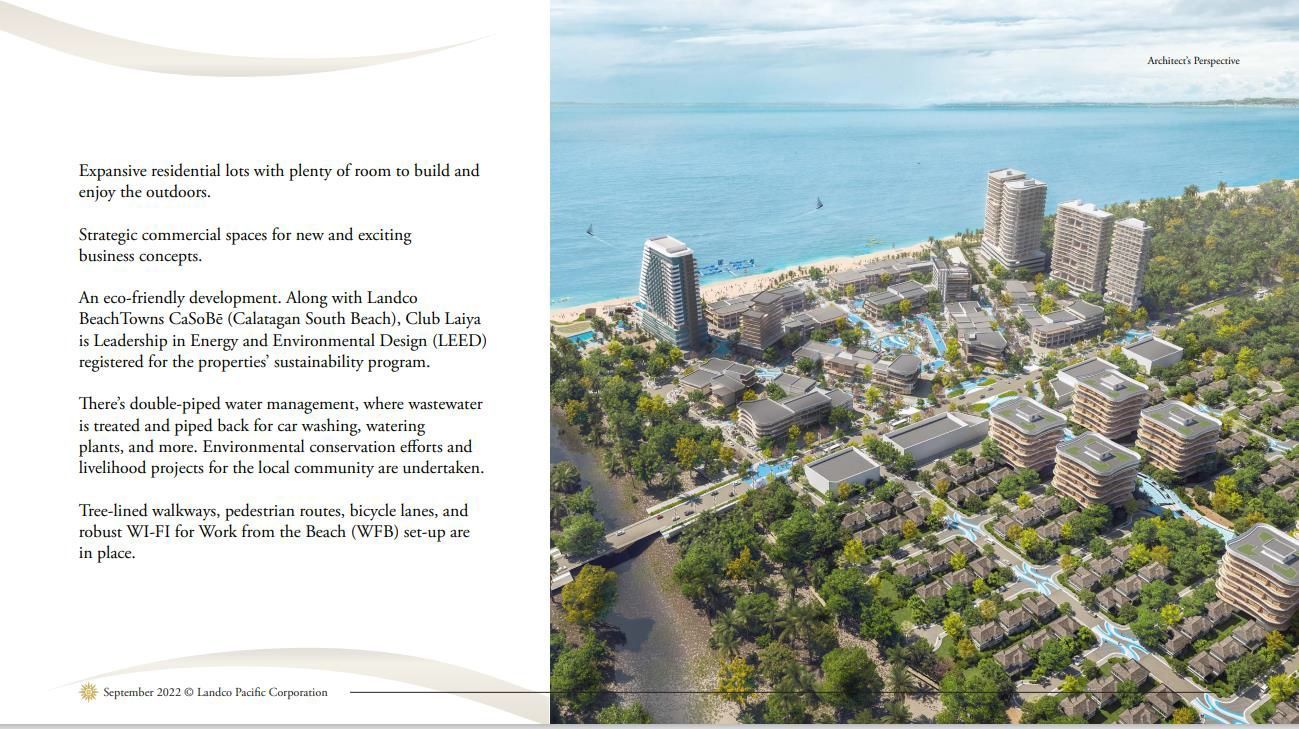 Expansive residential lots with plenty of room to build and enjoy the outdoors.

Strategic commercial spaces for new and exciting business concepts.

An eco-friendly development. Along with Landco BeachTowns CaSoBē (Calatagan South Beach), Club Laiya is Leadership in Energy and Environmental Design (LEED) registered for the properties' sustainability program.

There's double-piped water management, where wastewater is treated and piped back for car washing, watering plants, and more. Environmental conservation efforts and livelihood projects for the local community are undertaken.

Tree-lined walkways, pedestrian routes, bicycle lanes, and robust WI-FI for Work from the Beach (WFB) set-up are in place.

Architect's Perspective

September 2022 © Landco Pacific Corporation